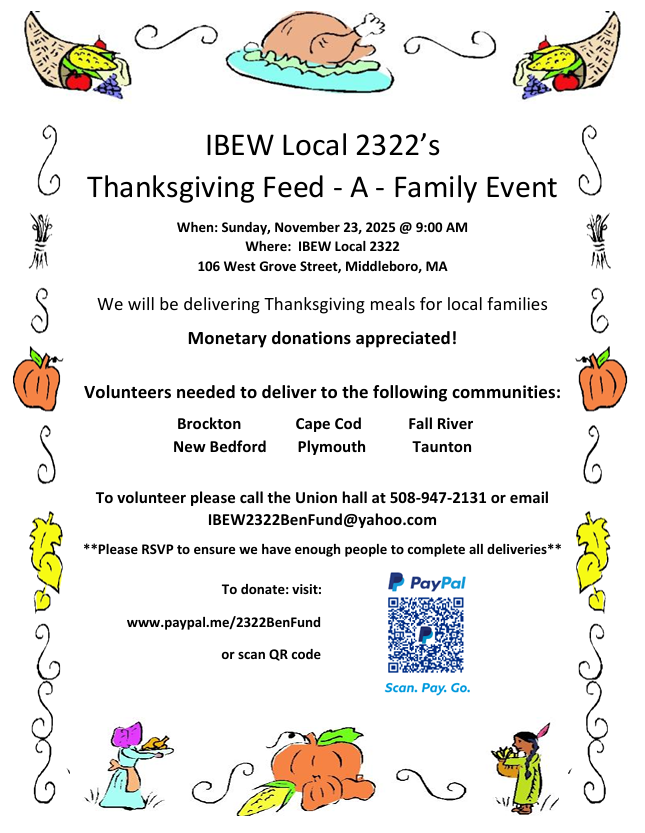 IBEW Local 2322's
Thanksgiving Feed - A - Family Event

When: Sunday, November 23, 2025 @ 9:00 AM
Where: IBEW Local 2322
106 West Grove Street, Middleboro, MA

We will be delivering Thanksgiving meals for local families

Monetary donations appreciated!

Volunteers needed to deliver to the following communities:

Brockton Cape Cod Fall River
New Bedford Plymouth Taunton

To volunteer please call the Union hall at 508-947-2131 or email IBEW2322BenFund@yahoo.com

**Please RSVP to ensure we have enough people to complete all deliveries**

To donate: visit:

www.paypal.me/2322BenFund

or scan QR code

PayPal

Scan. Pay. Go.